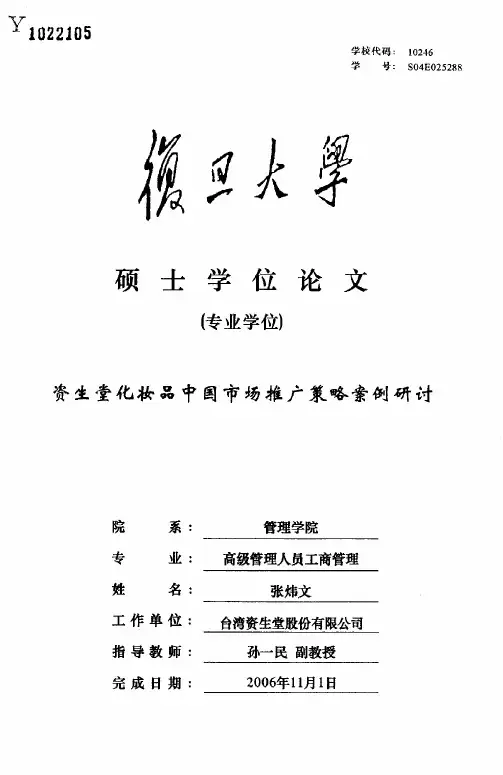 Y 1022105

学校代码： 10246
学　　号： S04E025288

復旦大學

硕 士 学 位 论 文

(专业学位)

资生堂化妆品中国市场推广策略案例研讨

院　　系： 管理学院
专　　业： 高级管理人员工商管理
姓　　名： 张炜文
工作单位： 台湾资生堂股份有限公司
指导教师： 孙一民 副教授
完成日期： 2006年11月1日